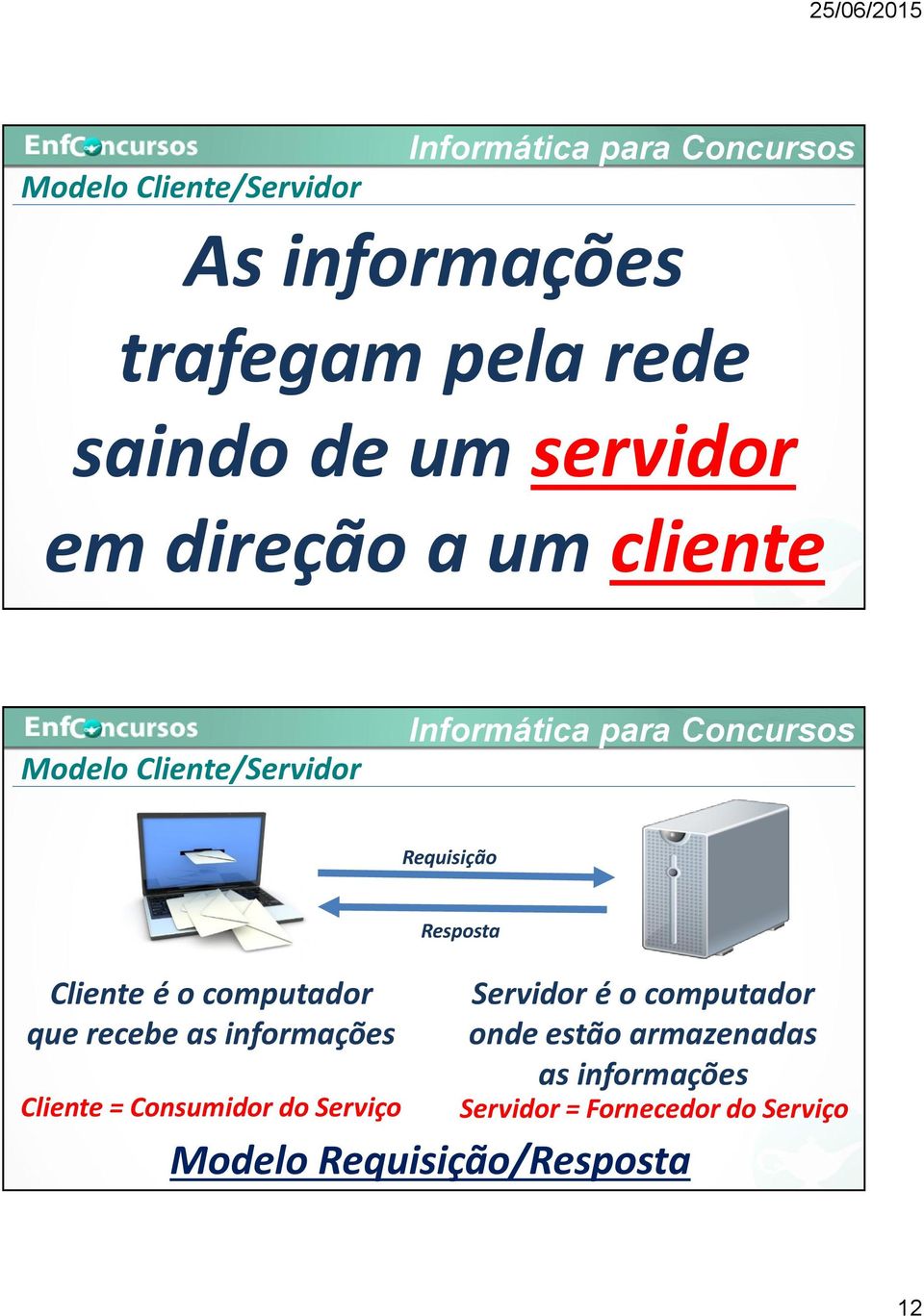 25/06/2015

EnfConcursos Informática para Concursos
Modelo Cliente/Servidor

As informações trafegam pela rede saindo de um servidor em direção a um cliente

EnfConcursos Informática para Concursos
Modelo Cliente/Servidor

Requisição

Resposta

Cliente é o computador que recebe as informações

Cliente = Consumidor do Serviço

Servidor é o computador onde estão armazenadas as informações

Servidor = Fornecedor do Serviço

Modelo Requisição/Resposta

12